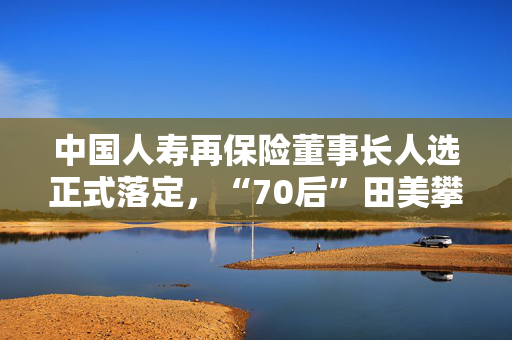 中国人寿再保险董事长人选正式落定，“70后”田美攀